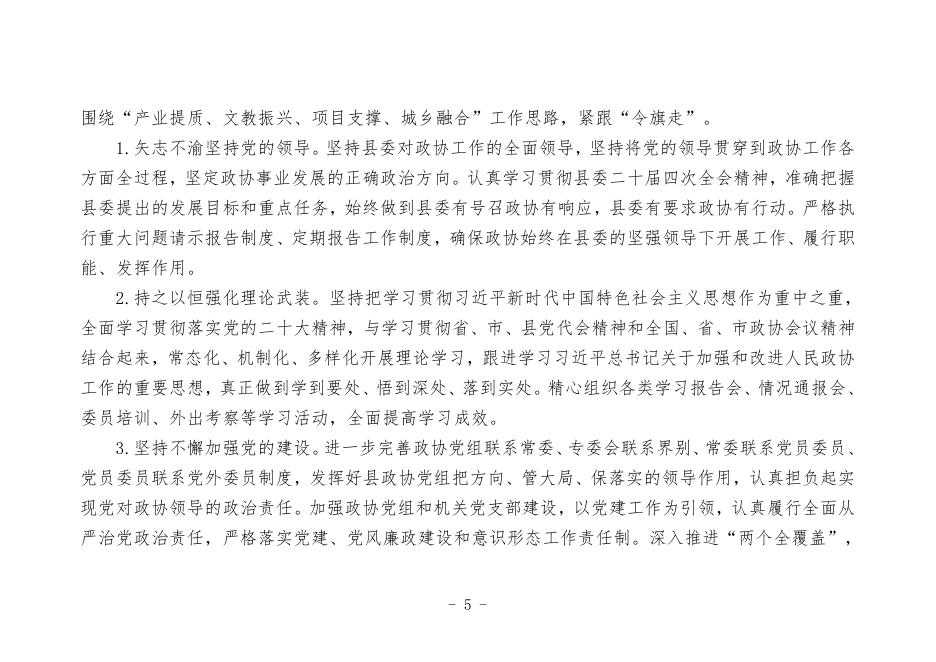 围绕“产业提质、文教振兴、项目支撑、城乡融合”工作思路，紧跟“令旗走”。

1.矢志不渝坚持党的领导。坚持县委对政协工作的全面领导，坚持将党的领导贯穿到政协工作各方面全过程，坚定政协事业发展的正确政治方向。认真学习贯彻县委二十届四次全会精神，准确把握县委提出的发展目标和重点任务，始终做到县委有号召政协有响应，县委有要求政协有行动。严格执行重大问题请示报告制度、定期报告工作制度，确保政协始终在县委的坚强领导下开展工作、履行职能、发挥作用。

2.持之以恒强化理论武装。坚持把学习贯彻习近平新时代中国特色社会主义思想作为重中之重，全面学习贯彻落实党的二十大精神，与学习贯彻省、市、县党代会精神和全国、省、市政协会议精神结合起来，常态化、机制化、多样化开展理论学习，跟进学习习近平总书记关于加强和改进人民政协工作的重要思想，真正做到学到要处、悟到深处、落到实处。精心组织各类学习报告会、情况通报会、委员培训、外出考察等学习活动，全面提高学习成效。

3.坚持不懈加强党的建设。进一步完善政协党组联系常委、专委会联系界别、常委联系党员委员、党员委员联系党外委员制度，发挥好县政协党组把方向、管大局、保落实的领导作用，认真担负起实现党对政协领导的政治责任。加强政协党组和机关党支部建设，以党建工作为引领，认真履行全面从严治党政治责任，严格落实党建、党风廉政建设和意识形态工作责任制。深入推进“两个全覆盖”，

- 5 -